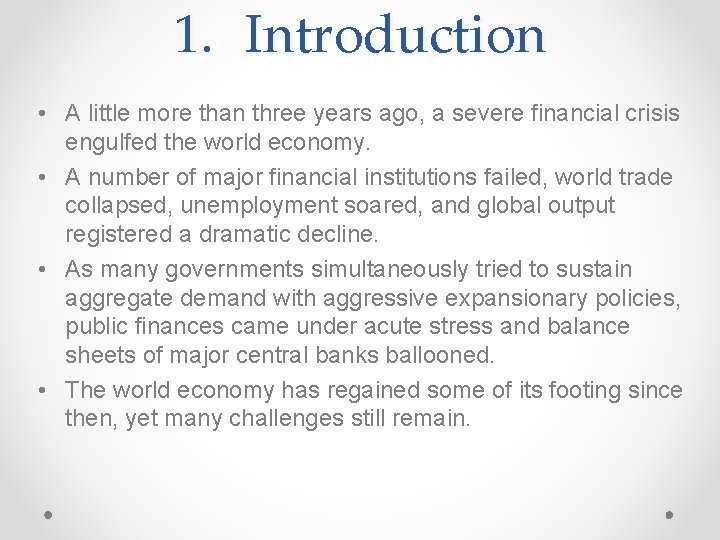 1. Introduction

• A little more than three years ago, a severe financial crisis engulfed the world economy.
• A number of major financial institutions failed, world trade collapsed, unemployment soared, and global output registered a dramatic decline.
• As many governments simultaneously tried to sustain aggregate demand with aggressive expansionary policies, public finances came under acute stress and balance sheets of major central banks ballooned.
• The world economy has regained some of its footing since then, yet many challenges still remain.